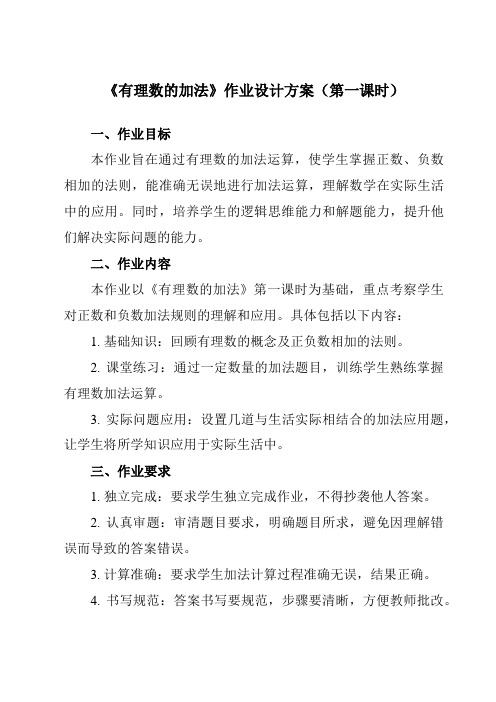 《有理数的加法》作业设计方案（第一课时）

一、作业目标

本作业旨在通过有理数的加法运算，使学生掌握正数、负数相加的法则，能准确无误地进行加法运算，理解数学在实际生活中的应用。同时，培养学生的逻辑思维能力和解题能力，提升他们解决实际问题的能力。

二、作业内容

本作业以《有理数的加法》第一课时为基础，重点考察学生对正数和负数加法规则的理解和应用。具体包括以下内容：

1. 基础知识：回顾有理数的概念及正负数相加的法则。

2. 课堂练习：通过一定数量的加法题目，训练学生熟练掌握有理数加法运算。

3. 实际问题应用：设置几道与生活实际相结合的加法应用题，让学生将所学知识应用于实际生活中。

三、作业要求

1. 独立完成：要求学生独立完成作业，不得抄袭他人答案。

2. 认真审题：审清题目要求，明确题目所求，避免因理解错误而导致的答案错误。

3. 计算准确：要求学生加法计算过程准确无误，结果正确。

4. 书写规范：答案书写要规范，步骤要清晰，方便教师批改。